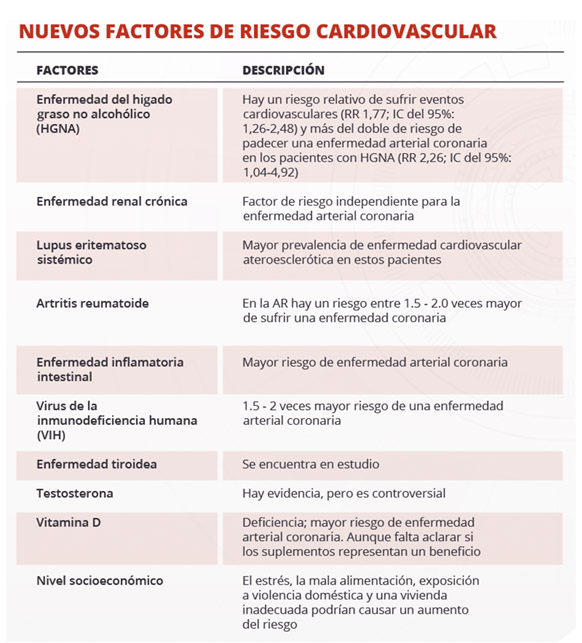 NUEVOS FACTORES DE RIESGO CARDIOVASCULAR

| FACTORES | DESCRIPCIÓN |
|---|---|
| Enfermedad del higado graso no alcohólico (HGNA) | Hay un riesgo relativo de sufrir eventos cardiovasculares (RR 1,77; IC del 95%: 1,26-2,48) y más del doble de riesgo de padecer una enfermedad arterial coronaria en los pacientes con HGNA (RR 2,26; IC del 95%: 1,04-4,92) |
| Enfermedad renal crónica | Factor de riesgo independiente para la enfermedad arterial coronaria |
| Lupus eritematoso sistémico | Mayor prevalencia de enfermedad cardiovascular ateroesclerótica en estos pacientes |
| Artritis reumatoide | En la AR hay un riesgo entre 1.5 - 2.0 veces mayor de sufrir una enfermedad coronaria |
| Enfermedad inflamatoria intestinal | Mayor riesgo de enfermedad arterial coronaria |
| Virus de la inmunodeficiencia humana (VIH) | 1.5 - 2 veces mayor riesgo de una enfermedad arterial coronaria |
| Enfermedad tiroidea | Se encuentra en estudio |
| Testosterona | Hay evidencia, pero es controversial |
| Vitamina D | Deficiencia; mayor riesgo de enfermedad arterial coronaria. Aunque falta aclarar si los suplementos representan un beneficio |
| Nivel socioeconómico | El estrés, la mala alimentación, exposición a violencia doméstica y una vivienda inadecuada podrían causar un aumento del riesgo |